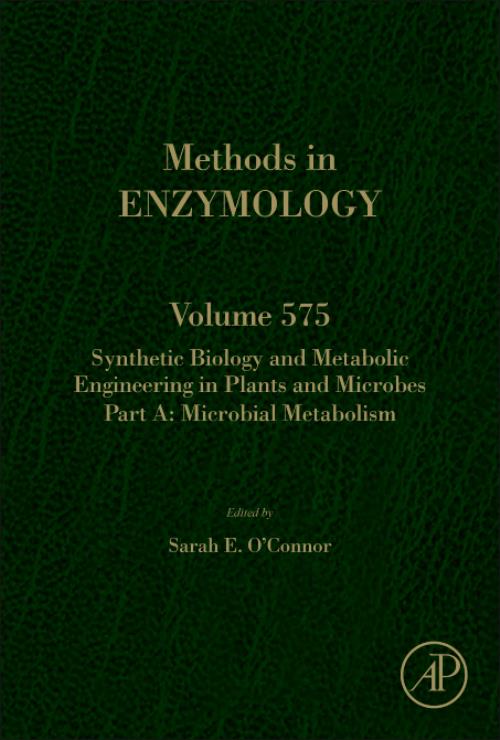 Methods in
ENZYMOLOGY

Volume 575
Synthetic Biology and Metabolic
Engineering in Plants and Microbes
Part A: Microbial Metabolism

Edited by
Sarah E. O'Connor

AP